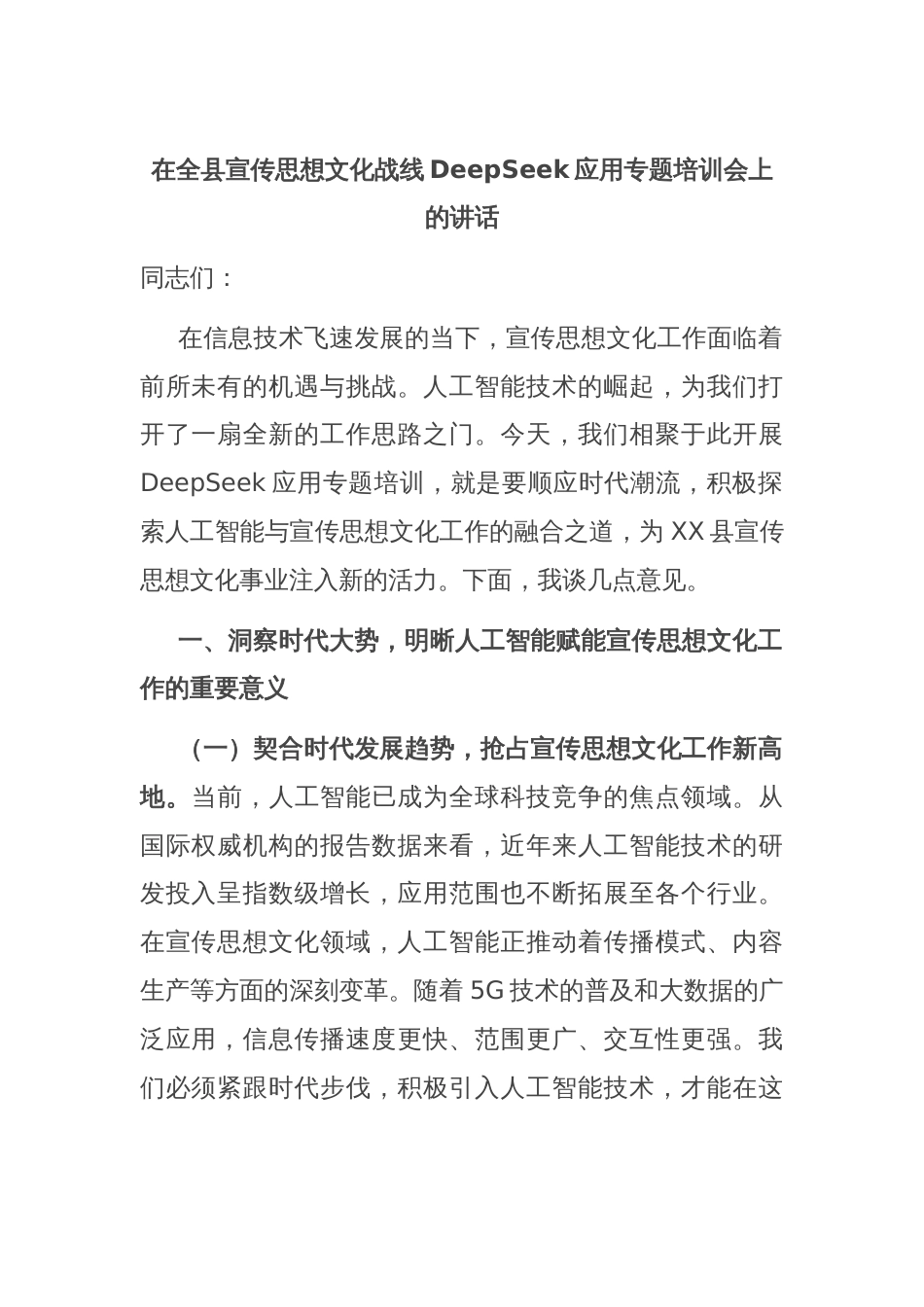 在全县宣传思想文化战线 DeepSeek 应用专题培训会上的讲话

同志们：

在信息技术飞速发展的当下，宣传思想文化工作面临着前所未有的机遇与挑战。人工智能技术的崛起，为我们打开了一扇全新的工作思路之门。今天，我们相聚于此开展 DeepSeek 应用专题培训，就是要顺应时代潮流，积极探索人工智能与宣传思想文化工作的融合之道，为 XX 县宣传思想文化事业注入新的活力。下面，我谈几点意见。

一、洞察时代大势，明晰人工智能赋能宣传思想文化工作的重要意义

（一）契合时代发展趋势，抢占宣传思想文化工作新高地。当前，人工智能已成为全球科技竞争的焦点领域。从国际权威机构的报告数据来看，近年来人工智能技术的研发投入呈指数级增长，应用范围也不断拓展至各个行业。在宣传思想文化领域，人工智能正推动着传播模式、内容生产等方面的深刻变革。随着 5G 技术的普及和大数据的广泛应用，信息传播速度更快、范围更广、交互性更强。我们必须紧跟时代步伐，积极引入人工智能技术，才能在这